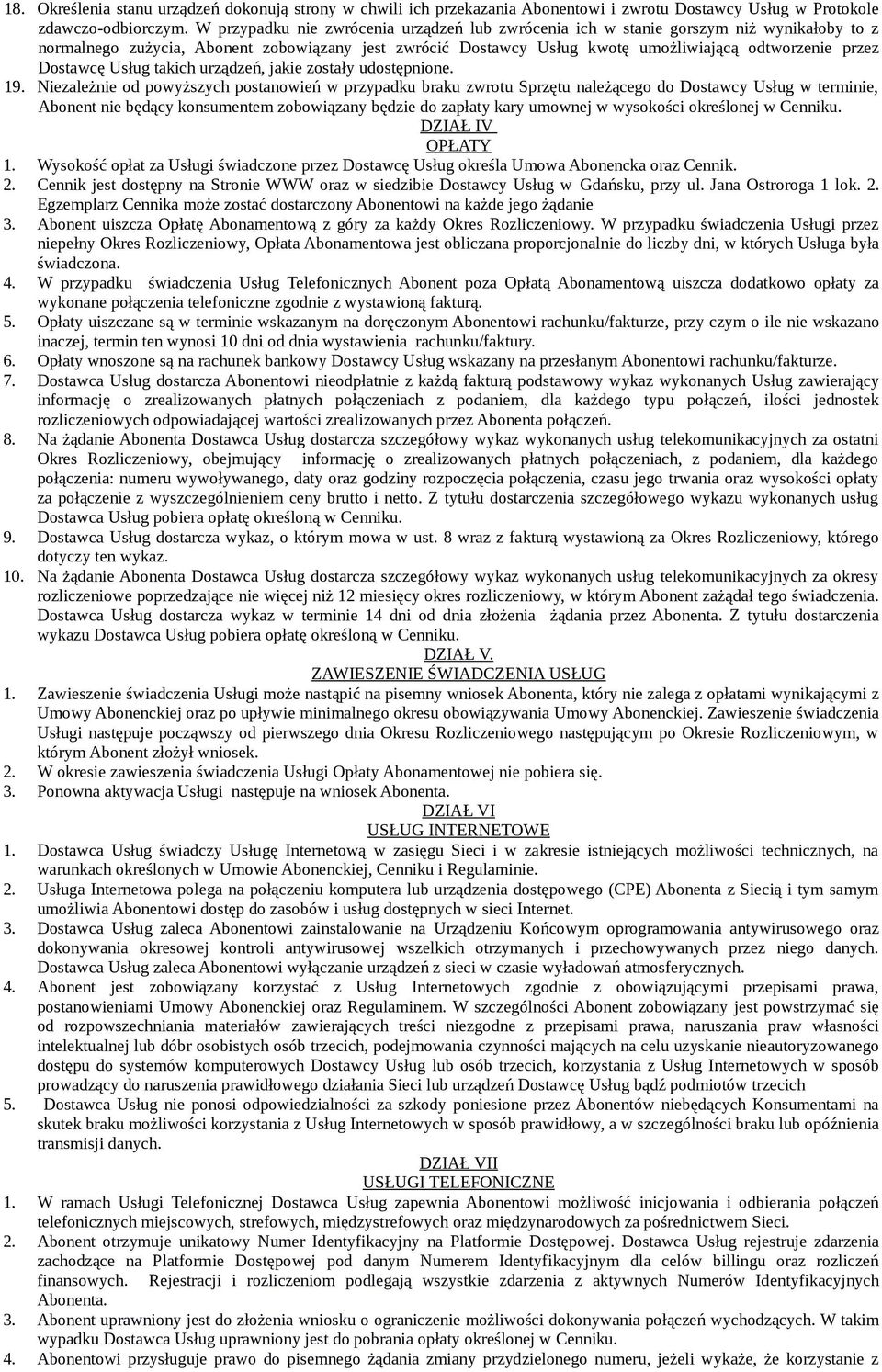 18. Określenia stanu urządzeń dokonują strony w chwili ich przekazania Abonentowi i zwrotu Dostawcy Usług w Protokole zdawczo-odbiorczym. W przypadku nie zwrócenia urządzeń lub zwrócenia ich w stanie gorszym niż wynikałoby to z normalnego zużycia, Abonent zobowiązany jest zwrócić Dostawcy Usług kwotę umożliwiającą odtworzenie przez Dostawcę Usług takich urządzeń, jakie zostały udostępnione.
19. Niezależnie od powyższych postanowień w przypadku braku zwrotu Sprzętu należącego do Dostawcy Usług w terminie, Abonent nie będący konsumentem zobowiązany będzie do zapłaty kary umownej w wysokości określonej w Cenniku.

DZIAŁ IV
OPŁATY

1. Wysokość opłat za Usługi świadczone przez Dostawcę Usług określa Umowa Abonencka oraz Cennik.
2. Cennik jest dostępny na Stronie WWW oraz w siedzibie Dostawcy Usług w Gdańsku, przy ul. Jana Ostroroga 1 lok. 2. Egzemplarz Cennika może zostać dostarczony Abonentowi na każde jego żądanie
3. Abonent uiszcza Opłatę Abonamentową z góry za każdy Okres Rozliczeniowy. W przypadku świadczenia Usługi przez niepełny Okres Rozliczeniowy, Opłata Abonamentowa jest obliczana proporcjonalnie do liczby dni, w których Usługa była świadczona.
4. W przypadku świadczenia Usług Telefonicznych Abonent poza Opłatą Abonamentową uiszcza dodatkowo opłaty za wykonane połączenia telefoniczne zgodnie z wystawioną fakturą.
5. Opłaty uiszczane są w terminie wskazanym na doręczonym Abonentowi rachunku/fakturze, przy czym o ile nie wskazano inaczej, termin ten wynosi 10 dni od dnia wystawienia rachunku/faktury.
6. Opłaty wnoszone są na rachunek bankowy Dostawcy Usług wskazany na przesłanym Abonentowi rachunku/fakturze.
7. Dostawca Usług dostarcza Abonentowi nieodpłatnie z każdą fakturą podstawowy wykaz wykonanych Usług zawierający informację o zrealizowanych płatnych połączeniach z podaniem, dla każdego typu połączeń, ilości jednostek rozliczeniowych odpowiadającej wartości zrealizowanych przez Abonenta połączeń.
8. Na żądanie Abonenta Dostawca Usług dostarcza szczegółowy wykaz wykonanych usług telekomunikacyjnych za ostatni Okres Rozliczeniowy, obejmujący informację o zrealizowanych płatnych połączeniach, z podaniem, dla każdego połączenia: numeru wywoływanego, daty oraz godziny rozpoczęcia połączenia, czasu jego trwania oraz wysokości opłaty za połączenie z wyszczególnieniem ceny brutto i netto. Z tytułu dostarczenia szczegółowego wykazu wykonanych usług Dostawca Usług pobiera opłatę określoną w Cenniku.
9. Dostawca Usług dostarcza wykaz, o którym mowa w ust. 8 wraz z fakturą wystawioną za Okres Rozliczeniowy, którego dotyczy ten wykaz.
10. Na żądanie Abonenta Dostawca Usług dostarcza szczegółowy wykaz wykonanych usług telekomunikacyjnych za okresy rozliczeniowe poprzedzające nie więcej niż 12 miesięcy okres rozliczeniowy, w którym Abonent zażądał tego świadczenia. Dostawca Usług dostarcza wykaz w terminie 14 dni od dnia złożenia żądania przez Abonenta. Z tytułu dostarczenia wykazu Dostawca Usług pobiera opłatę określoną w Cenniku.

DZIAŁ V.
ZAWIESZENIE ŚWIADCZENIA USŁUG

1. Zawieszenie świadczenia Usługi może nastąpić na pisemny wniosek Abonenta, który nie zalega z opłatami wynikającymi z Umowy Abonenckiej oraz po upływie minimalnego okresu obowiązywania Umowy Abonenckiej. Zawieszenie świadczenia Usługi następuje począwszy od pierwszego dnia Okresu Rozliczeniowego następującym po Okresie Rozliczeniowym, w którym Abonent złożył wniosek.
2. W okresie zawieszenia świadczenia Usługi Opłaty Abonamentowej nie pobiera się.
3. Ponowna aktywacja Usługi następuje na wniosek Abonenta.

DZIAŁ VI
USŁUG INTERNETOWE

1. Dostawca Usług świadczy Usługę Internetową w zasięgu Sieci i w zakresie istniejących możliwości technicznych, na warunkach określonych w Umowie Abonenckiej, Cenniku i Regulaminie.
2. Usługa Internetowa polega na połączeniu komputera lub urządzenia dostępowego (CPE) Abonenta z Siecią i tym samym umożliwia Abonentowi dostęp do zasobów i usług dostępnych w sieci Internet.
3. Dostawca Usług zaleca Abonentowi zainstalowanie na Urządzeniu Końcowym oprogramowania antywirusowego oraz dokonywania okresowej kontroli antywirusowej wszelkich otrzymanych i przechowywanych przez niego danych. Dostawca Usług zaleca Abonentowi wyłączanie urządzeń z sieci w czasie wyładowań atmosferycznych.
4. Abonent jest zobowiązany korzystać z Usług Internetowych zgodnie z obowiązującymi przepisami prawa, postanowieniami Umowy Abonenckiej oraz Regulaminem. W szczególności Abonent zobowiązany jest powstrzymać się od rozpowszechniania materiałów zawierających treści niezgodne z przepisami prawa, naruszania praw własności intelektualnej lub dóbr osobistych osób trzecich, podejmowania czynności mających na celu uzyskanie nieautoryzowanego dostępu do systemów komputerowych Dostawcy Usług lub osób trzecich, korzystania z Usług Internetowych w sposób prowadzący do naruszenia prawidłowego działania Sieci lub urządzeń Dostawcę Usług bądź podmiotów trzecich
5. Dostawca Usług nie ponosi odpowiedzialności za szkody poniesione przez Abonentów niebędących Konsumentami na skutek braku możliwości korzystania z Usług Internetowych w sposób prawidłowy, a w szczególności braku lub opóźnienia transmisji danych.

DZIAŁ VII
USŁUGI TELEFONICZNE

1. W ramach Usługi Telefonicznej Dostawca Usług zapewnia Abonentowi możliwość inicjowania i odbierania połączeń telefonicznych miejscowych, strefowych, międzystrefowych oraz międzynarodowych za pośrednictwem Sieci.
2. Abonent otrzymuje unikatowy Numer Identyfikacyjny na Platformie Dostępowej. Dostawca Usług rejestruje zdarzenia zachodzące na Platformie Dostępowej pod danym Numerem Identyfikacyjnym dla celów billingu oraz rozliczeń finansowych. Rejestracji i rozliczeniom podlegają wszystkie zdarzenia z aktywnych Numerów Identyfikacyjnych Abonenta.
3. Abonent uprawniony jest do złożenia wniosku o ograniczenie możliwości dokonywania połączeń wychodzących. W takim wypadku Dostawca Usług uprawniony jest do pobrania opłaty określonej w Cenniku.
4. Abonentowi przysługuje prawo do pisemnego żądania zmiany przydzielonego numeru, jeżeli wykaże, że korzystanie z